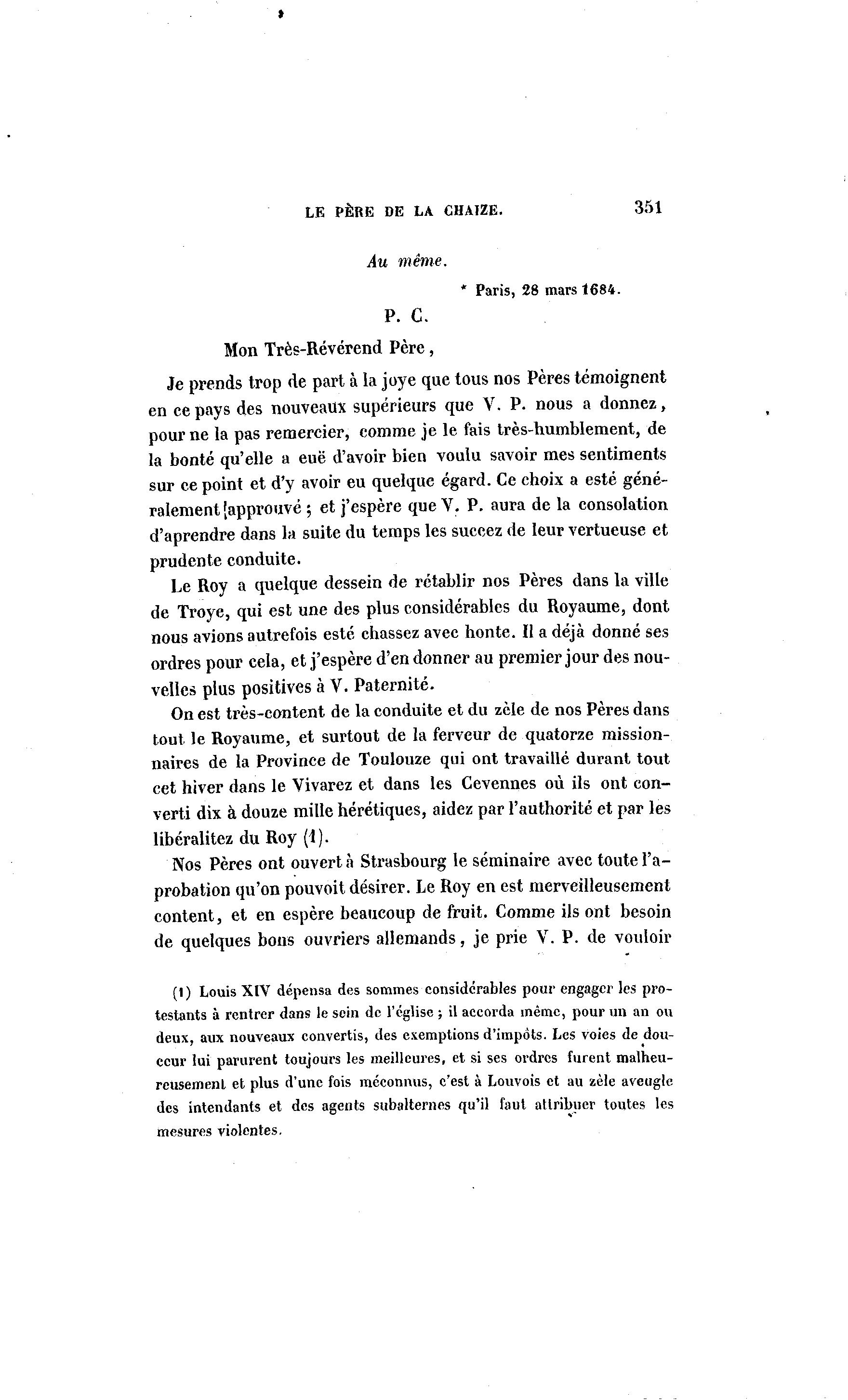 LE PÈRE DE LA CHAIZE. 351

Au même.

* Paris, 28 mars 1684.

P. C.

Mon Très-Révérend Père,

Je prends trop de part à la joye que tous nos Pères témoignent en ce pays des nouveaux supérieurs que V. P. nous a donnez, pour ne la pas remercier, comme je le fais très-humblement, de la bonté qu'elle a euë d'avoir bien voulu savoir mes sentiments sur ce point et d'y avoir eu quelque égard. Ce choix a esté généralement approuvé ; et j'espère que V. P. aura de la consolation d'aprendre dans la suite du temps les succez de leur vertueuse et prudente conduite.

Le Roy a quelque dessein de rétablir nos Pères dans la ville de Troye, qui est une des plus considérables du Royaume, dont nous avions autrefois esté chassez avec honte. Il a déjà donné ses ordres pour cela, et j'espère d'en donner au premier jour des nouvelles plus positives à V. Paternité.

On est très-content de la conduite et du zèle de nos Pères dans tout le Royaume, et surtout de la ferveur de quatorze missionnaires de la Province de Toulouze qui ont travaillé durant tout cet hiver dans le Vivarez et dans les Cevennes où ils ont converti dix à douze mille hérétiques, aidez par l'authorité et par les libéralitez du Roy (1).

Nos Pères ont ouvert à Strasbourg le séminaire avec toute l'aprobation qu'on pouvoit désirer. Le Roy en est merveilleusement content, et en espère beaucoup de fruit. Comme ils ont besoin de quelques bons ouvriers allemands, je prie V. P. de vouloir

(1) Louis XIV dépensa des sommes considérables pour engager les protestants à rentrer dans le sein de l'église ; il accorda même, pour un an ou deux, aux nouveaux convertis, des exemptions d'impôts. Les voies de douceur lui parurent toujours les meilleures, et si ses ordres furent malheureusement et plus d'une fois méconnus, c'est à Louvois et au zèle aveugle des intendants et des agents subalternes qu'il faut attribuer toutes les mesures violentes.